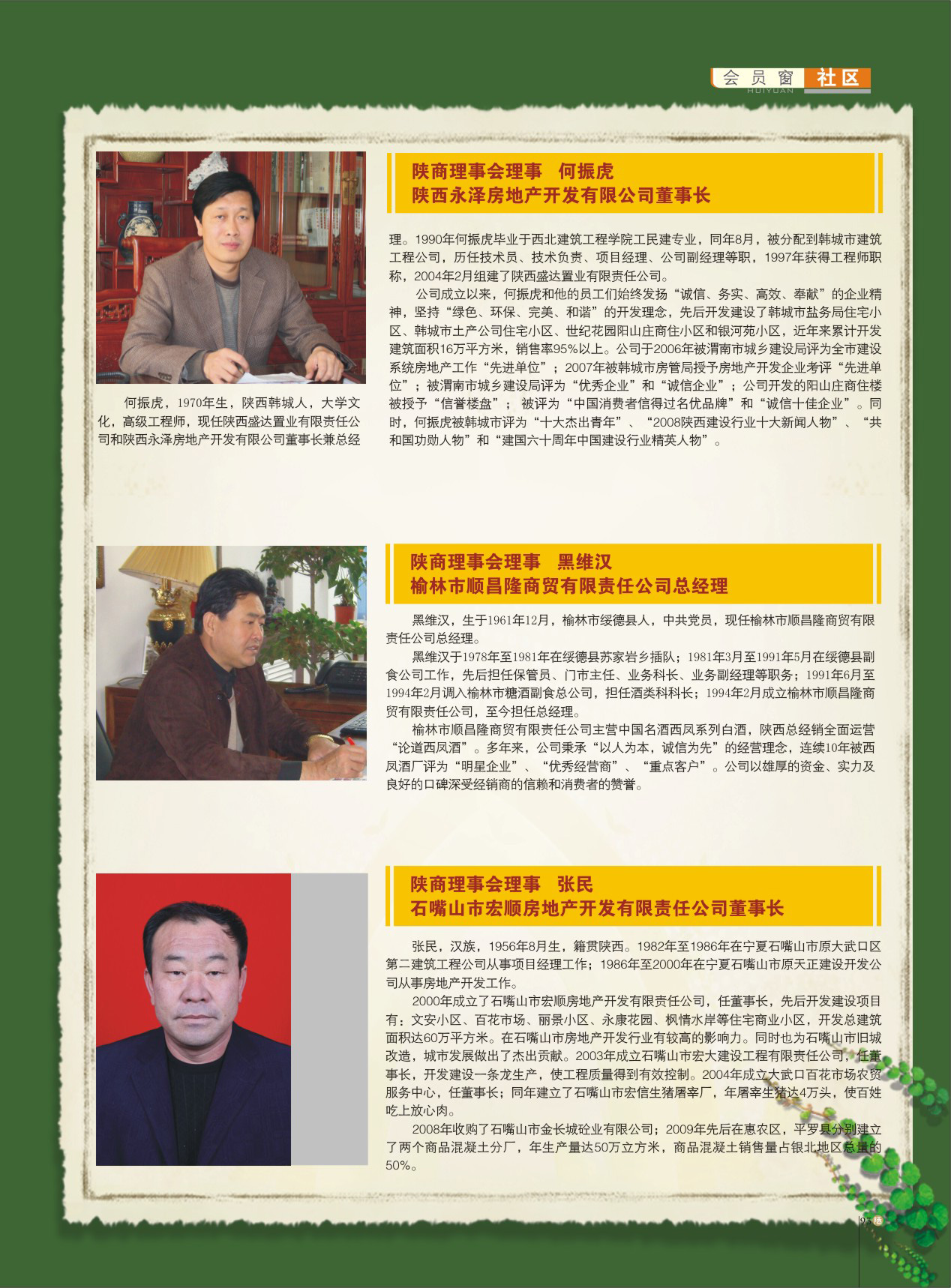 会员窗 社区
HUIYUAN

陕商理事会理事 何振虎
陕西永泽房地产开发有限公司董事长

何振虎，1970年生，陕西韩城人，大学文化，高级工程师，现任陕西盛达置业有限责任公司和陕西永泽房地产开发有限公司董事长兼总经理。1990年何振虎毕业于西北建筑工程学院工民建专业，同年8月，被分配到韩城市建筑工程公司，历任技术员、技术负责、项目经理、公司副经理等职，1997年获得工程师职称，2004年2月组建了陕西盛达置业有限责任公司。

公司成立以来，何振虎和他的员工们始终发扬“诚信、务实、高效、奉献”的企业精神，坚持“绿色、环保、完美、和谐”的开发理念，先后开发建设了韩城市盐务局住宅小区、韩城市土产公司住宅小区、世纪花园阳山庄商住小区和银河苑小区，近年来累计开发建筑面积16万平方米，销售率95%以上。公司于2006年被渭南市城乡建设局评为全市建设系统房地产工作“先进单位”；2007年被韩城市房管局授予房地产开发企业考评“先进单位”；被渭南市城乡建设局评为“优秀企业”和“诚信企业”；公司开发的阳山庄商住楼被授予“信誉楼盘”；被评为“中国消费者信得过名优品牌”和“诚信十佳企业”。同时，何振虎被韩城市评为“十大杰出青年”、“2008陕西建设行业十大新闻人物”、“共和国功勋人物”和“建国六十周年中国建设行业精英人物”。

陕商理事会理事 黑维汉
榆林市顺昌隆商贸有限责任公司总经理

黑维汉，生于1961年12月，榆林市绥德县人，中共党员，现任榆林市顺昌隆商贸有限责任公司总经理。

黑维汉于1978年至1981年在绥德县苏家岩乡插队；1981年3月至1991年5月在绥德县副食公司工作，先后担任保管员、门市主任、业务科长、业务副经理等职务；1991年6月至1994年2月调入榆林市糖酒副食总公司，担任酒类科科长；1994年2月成立榆林市顺昌隆商贸有限责任公司，至今担任总经理。

榆林市顺昌隆商贸有限责任公司主营中国名酒西凤系列白酒，陕西总经销全面运营“论道西凤酒”。多年来，公司秉承“以人为本，诚信为先”的经营理念，连续10年被西凤酒厂评为“明星企业”、“优秀经营商”、“重点客户”。公司以雄厚的资金、实力及良好的口碑深受经销商的信赖和消费者的赞誉。

陕商理事会理事 张民
石嘴山市宏顺房地产开发有限责任公司董事长

张民，汉族，1956年8月生，籍贯陕西。1982年至1986年在宁夏石嘴山市原大武口区第二建筑工程公司从事项目经理工作；1986年至2000年在宁夏石嘴山市原天正建设开发公司从事房地产开发工作。

2000年成立了石嘴山市宏顺房地产开发有限责任公司，任董事长，先后开发建设项目有：文安小区、百花市场、丽景小区、永康花园、枫情水岸等住宅商业小区，开发总建筑面积达60万平方米。在石嘴山市房地产开发行业有较高的影响力。同时也为石嘴山市旧城改造，城市发展做出了杰出贡献。2003年成立石嘴山市宏大建设工程有限责任公司，任董事长，开发建设一条龙生产，使工程质量得到有效控制。2004年成立大武口百花市场农贸服务中心，任董事长；同年建立了石嘴山市宏信生猪屠宰厂，年屠宰生猪达4万头，使百姓吃上放心肉。

2008年收购了石嘴山市金长城砼业有限公司；2009年先后在惠农区，平罗县分别建立了两个商品混凝土分厂，年生产量达50万立方米，商品混凝土销售量占银北地区总量的50%。

93